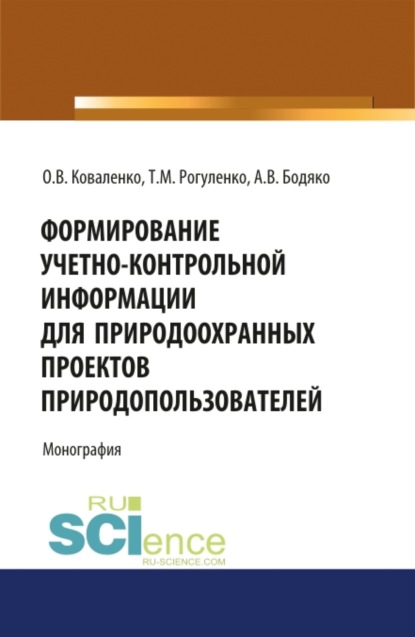 О.В. Коваленко, Т.М. Рогуленко, А.В. Бодяко

ФОРМИРОВАНИЕ УЧЕТНО-КОНТРОЛЬНОЙ ИНФОРМАЦИИ ДЛЯ ПРИРОДООХРАННЫХ ПРОЕКТОВ ПРИРОДОПОЛЬЗОВАТЕЛЕЙ

Монография

RU SCIence
RU-SCIENCE.COM